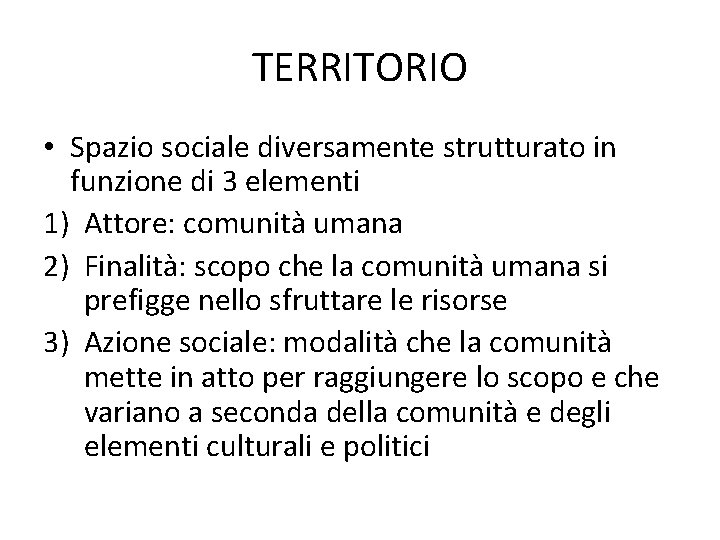 TERRITORIO

• Spazio sociale diversamente strutturato in funzione di 3 elementi
1) Attore: comunità umana
2) Finalità: scopo che la comunità umana si prefigge nello sfruttare le risorse
3) Azione sociale: modalità che la comunità mette in atto per raggiungere lo scopo e che variano a seconda della comunità e degli elementi culturali e politici